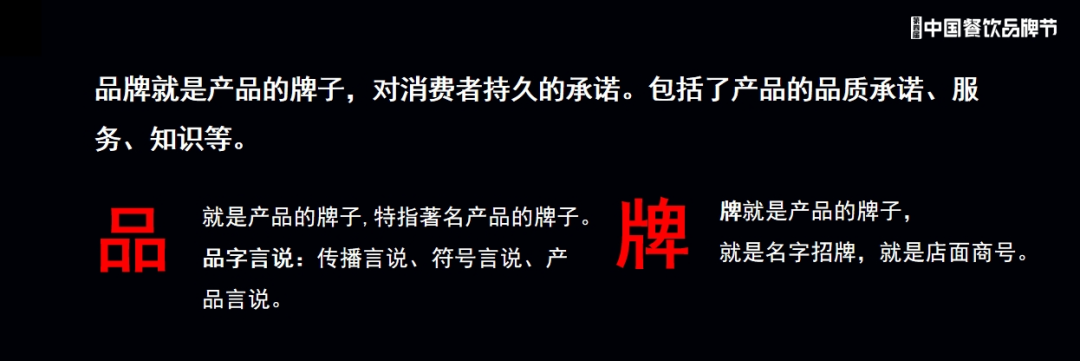 中国餐饮品牌节

品牌就是产品的牌子，对消费者持久的承诺。包括了产品的品质承诺、服务、知识等。

品

就是产品的牌子，特指著名产品的牌子。
品字言说：传播言说、符号言说、产品言说。

牌

牌就是产品的牌子，
就是名字招牌，就是店面商号。